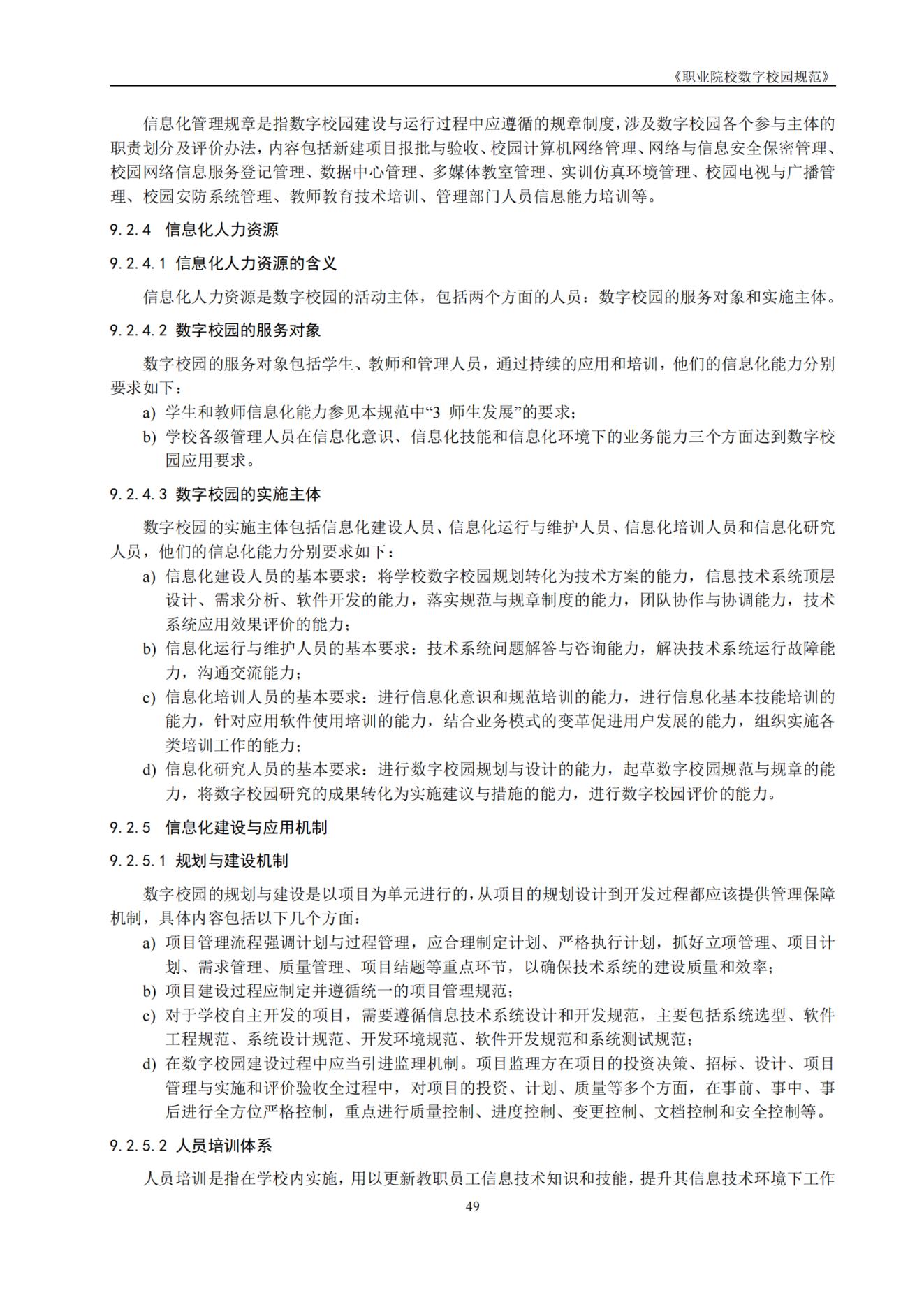 《职业院校数字校园规范》

信息化管理规章是指数字校园建设与运行过程中应遵循的规章制度，涉及数字校园各个参与主体的职责划分及评价办法，内容包括新建项目报批与验收、校园计算机网络管理、网络与信息安全保密管理、校园网络信息服务登记管理、数据中心管理、多媒体教室管理、实训仿真环境管理、校园电视与广播管理、校园安防系统管理、教师教育技术培训、管理部门人员信息能力培训等。

9.2.4 信息化人力资源

9.2.4.1 信息化人力资源的含义

信息化人力资源是数字校园的活动主体，包括两个方面的人员：数字校园的服务对象和实施主体。

9.2.4.2 数字校园的服务对象

数字校园的服务对象包括学生、教师和管理人员，通过持续的应用和培训，他们的信息化能力分别要求如下：

a) 学生和教师信息化能力参见本规范中“3 师生发展”的要求；

b) 学校各级管理人员在信息化意识、信息化技能和信息化环境下的业务能力三个方面达到数字校园应用要求。

9.2.4.3 数字校园的实施主体

数字校园的实施主体包括信息化建设人员、信息化运行与维护人员、信息化培训人员和信息化研究人员，他们的信息化能力分别要求如下：

a) 信息化建设人员的基本要求：将学校数字校园规划转化为技术方案的能力，信息技术系统顶层设计、需求分析、软件开发的能力，落实规范与规章制度的能力，团队协作与协调能力，技术系统应用效果评价的能力；

b) 信息化运行与维护人员的基本要求：技术系统问题解答与咨询能力，解决技术系统运行故障能力，沟通交流能力；

c) 信息化培训人员的基本要求：进行信息化意识和规范培训的能力，进行信息化基本技能培训的能力，针对应用软件使用培训的能力，结合业务模式的变革促进用户发展的能力，组织实施各类培训工作的能力；

d) 信息化研究人员的基本要求：进行数字校园规划与设计的能力，起草数字校园规范与规章的能力，将数字校园研究的成果转化为实施建议与措施的能力，进行数字校园评价的能力。

9.2.5 信息化建设与应用机制

9.2.5.1 规划与建设机制

数字校园的规划与建设是以项目为单元进行的，从项目的规划设计到开发过程都应该提供管理保障机制，具体内容包括以下几个方面：

a) 项目管理流程强调计划与过程管理，应合理制定计划、严格执行计划，抓好立项管理、项目计划、需求管理、质量管理、项目结题等重点环节，以确保技术系统的建设质量和效率；

b) 项目建设过程应制定并遵循统一的项目管理规范；

c) 对于学校自主开发的项目，需要遵循信息技术系统设计和开发规范，主要包括系统选型、软件工程规范、系统设计规范、开发环境规范、软件开发规范和系统测试规范；

d) 在数字校园建设过程中应当引进监理机制。项目监理方在项目的投资决策、招标、设计、项目管理与实施和评价验收全过程中，对项目的投资、计划、质量等多个方面，在事前、事中、事后进行全方位严格控制，重点进行质量控制、进度控制、变更控制、文档控制和安全控制等。

9.2.5.2 人员培训体系

人员培训是指在学校内实施，用以更新教职员工信息技术知识和技能，提升其信息技术环境下工作

49